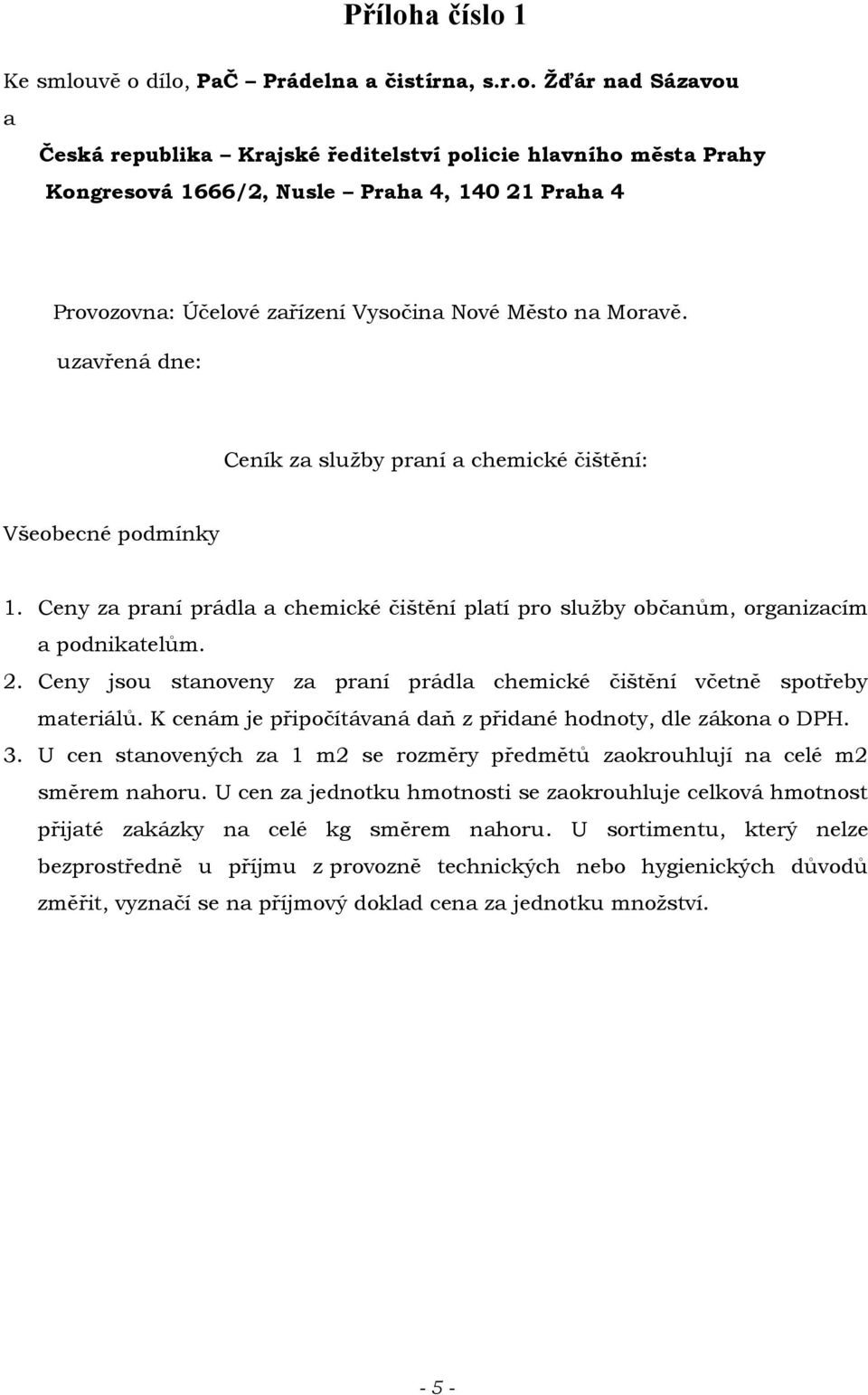 Příloha číslo 1

Ke smlouvě o dílo, PaČ – Prádelna a čistírna, s.r.o. Žďár nad Sázavou

a

Česká republika – Krajské ředitelství policie hlavního města Prahy

Kongresová 1666/2, Nusle – Praha 4, 140 21 Praha 4

Provozovna: Účelové zařízení Vysočina Nové Město na Moravě.

uzavřená dne:

Ceník za služby praní a chemické čištění:

Všeobecné podmínky

1. Ceny za praní prádla a chemické čištění platí pro služby občanům, organizacím a podnikatelům.
2. Ceny jsou stanoveny za praní prádla chemické čištění včetně spotřeby materiálů. K cenám je připočítávaná daň z přidané hodnoty, dle zákona o DPH.
3. U cen stanovených za 1 m2 se rozměry předmětů zaokrouhlují na celé m2 směrem nahoru. U cen za jednotku hmotnosti se zaokrouhluje celková hmotnost přijaté zakázky na celé kg směrem nahoru. U sortimentu, který nelze bezprostředně u příjmu z provozně technických nebo hygienických důvodů změřit, vyznačí se na příjmový doklad cena za jednotku množství.

- 5 -